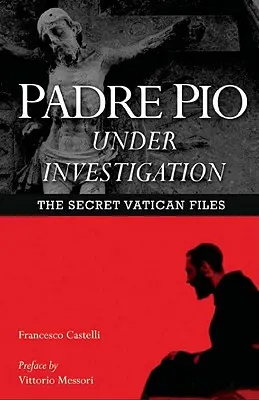 PADRE PIO
UNDER INVESTIGATION

THE SECRET VATICAN FILES

Francesco Castelli

Preface by
Vittorio Messori